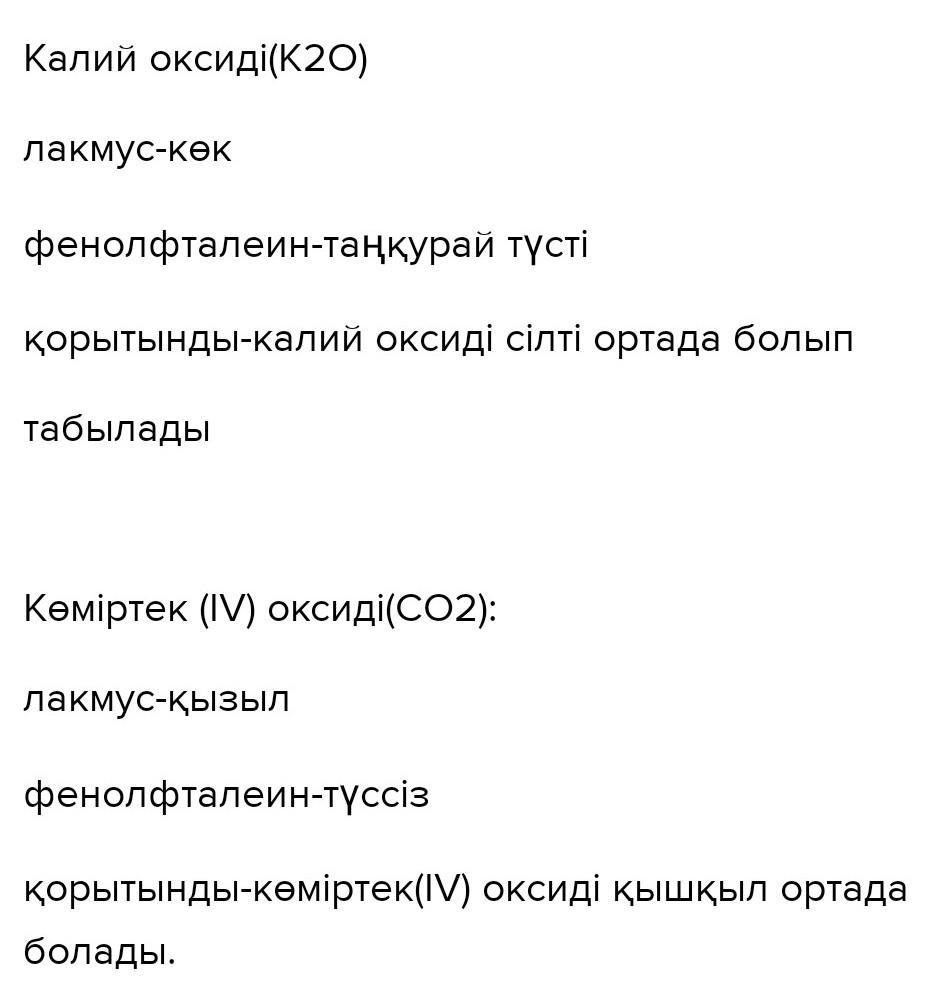 Калий оксиді(K2O)

лакмус-көк

фенолфталеин-таңқурай түсті

қорытынды-калий оксиді сілті ортада болып табылады

Көміртек (IV) оксиді(CO2):

лакмус-қызыл

фенолфталеин-түссіз

қорытынды-көміртек(IV) оксиді қышқыл ортада болады.